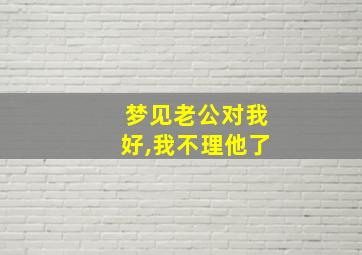 梦见老公对我好,我不理他了